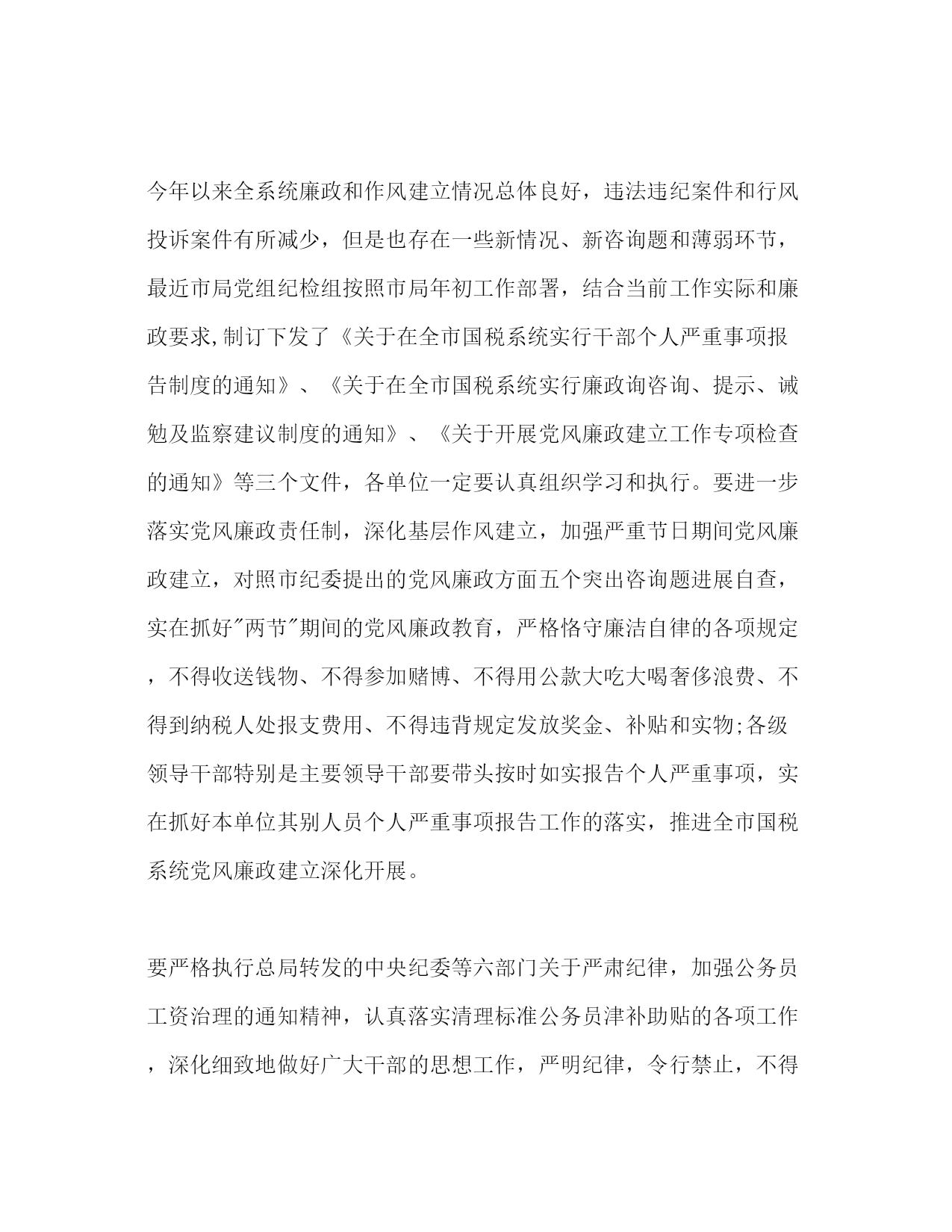 今年以来全系统廉政和作风建立情况总体良好，违法违纪案件和行风投诉案件有所减少，但是也存在一些新情况、新咨询题和薄弱环节，最近市局党组纪检组按照市局年初工作部署，结合当前工作实际和廉政要求,制订下发了《关于在全市国税系统实行干部个人严重事项报告制度的通知》、《关于在全市国税系统实行廉政询咨询、提示、诫勉及监察建议制度的通知》、《关于开展党风廉政建立工作专项检查的通知》等三个文件，各单位一定要认真组织学习和执行。要进一步落实党风廉政责任制，深化基层作风建立，加强严重节日期间党风廉政建立，对照市纪委提出的党风廉政方面五个突出咨询题进展自查，实在抓好"两节"期间的党风廉政教育，严格恪守廉洁自律的各项规定，不得收送钱物、不得参加赌博、不得用公款大吃大喝奢侈浪费、不得到纳税人处报支费用、不得违背规定发放奖金、补贴和实物;各级领导干部特别是主要领导干部要带头按时如实报告个人严重事项，实在抓好本单位其别人员个人严重事项报告工作的落实，推进全市国税系统党风廉政建立深化开展。

要严格执行总局转发的中央纪委等六部门关于严肃纪律，加强公务员工资治理的通知精神，认真落实清理标准公务员津补助贴的各项工作，深化细致地做好广大干部的思想工作，严明纪律，令行禁止，不得